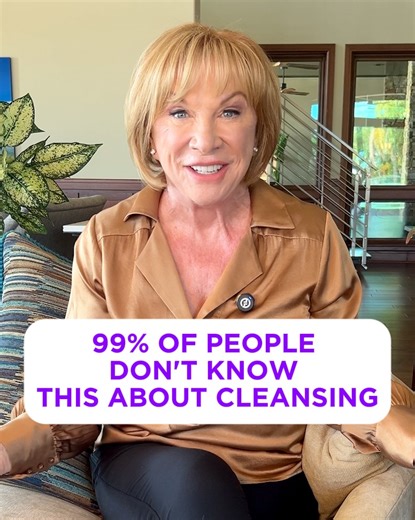 99% OF PEOPLE
DON'T KNOW
THIS ABOUT CLEANSING